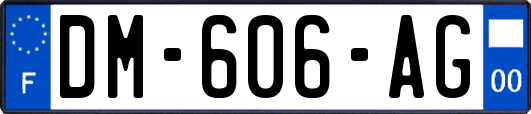 F

DM-606-AG

00